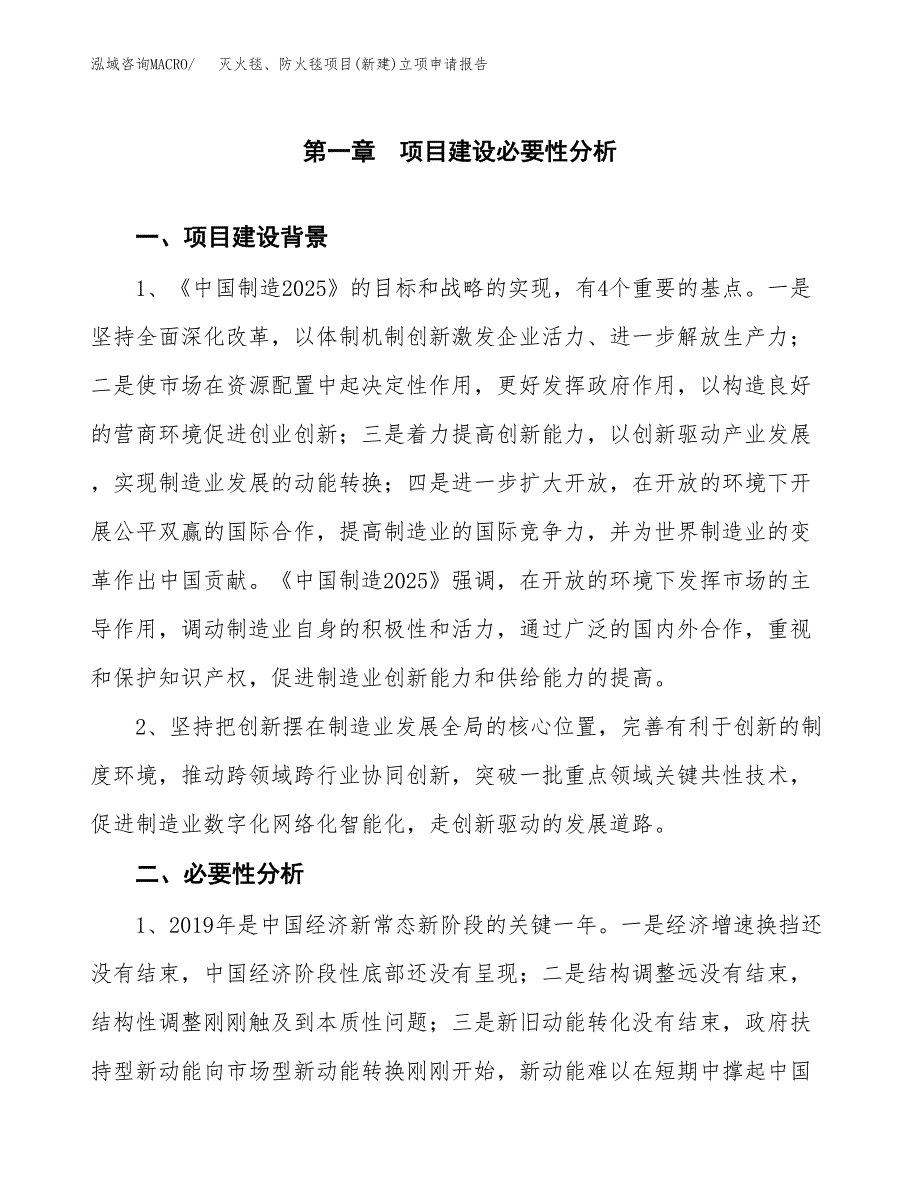 泓域咨询MACRO/　灭火毯、防火毯项目(新建)立项申请报告

第一章　项目建设必要性分析

一、项目建设背景

1、《中国制造2025》的目标和战略的实现，有4个重要的基点。一是坚持全面深化改革，以体制机制创新激发企业活力、进一步解放生产力；二是使市场在资源配置中起决定性作用，更好发挥政府作用，以构造良好的营商环境促进创业创新；三是着力提高创新能力，以创新驱动产业发展，实现制造业发展的动能转换；四是进一步扩大开放，在开放的环境下开展公平双赢的国际合作，提高制造业的国际竞争力，并为世界制造业的变革作出中国贡献。《中国制造2025》强调，在开放的环境下发挥市场的主导作用，调动制造业自身的积极性和活力，通过广泛的国内外合作，重视和保护知识产权，促进制造业创新能力和供给能力的提高。

2、坚持把创新摆在制造业发展全局的核心位置，完善有利于创新的制度环境，推动跨领域跨行业协同创新，突破一批重点领域关键共性技术，促进制造业数字化网络化智能化，走创新驱动的发展道路。

二、必要性分析

1、2019年是中国经济新常态新阶段的关键一年。一是经济增速换挡还没有结束，中国经济阶段性底部还没有呈现；二是结构调整远没有结束，结构性调整刚刚触及到本质性问题；三是新旧动能转化没有结束，政府扶持型新动能向市场型新动能转换刚刚开始，新动能难以在短期中撑起中国